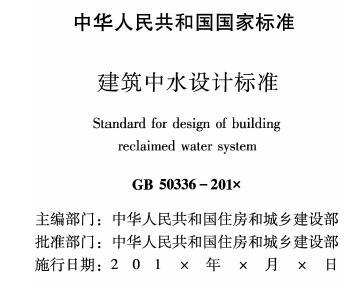 中华人民共和国国家标准

建筑中水设计标准

Standard for design of building reclaimed water system

GB 50336－201×

主编部门：中华人民共和国住房和城乡建设部
批准部门：中华人民共和国住房和城乡建设部
施行日期：2 0 1 × 年 × 月 × 日